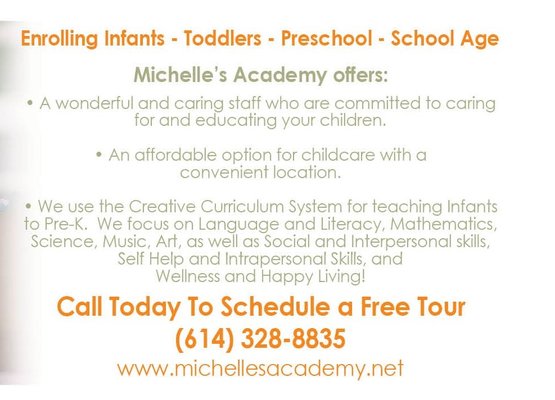 Enrolling Infants - Toddlers - Preschool - School Age

Michelle's Academy offers:

• A wonderful and caring staff who are committed to caring for and educating your children.

• An affordable option for childcare with a convenient location.

• We use the Creative Curriculum System for teaching Infants to Pre-K. We focus on Language and Literacy, Mathematics, Science, Music, Art, as well as Social and Interpersonal skills, Self Help and Intrapersonal Skills, and Wellness and Happy Living!

Call Today To Schedule a Free Tour

(614) 328-8835

www.michellesacademy.net